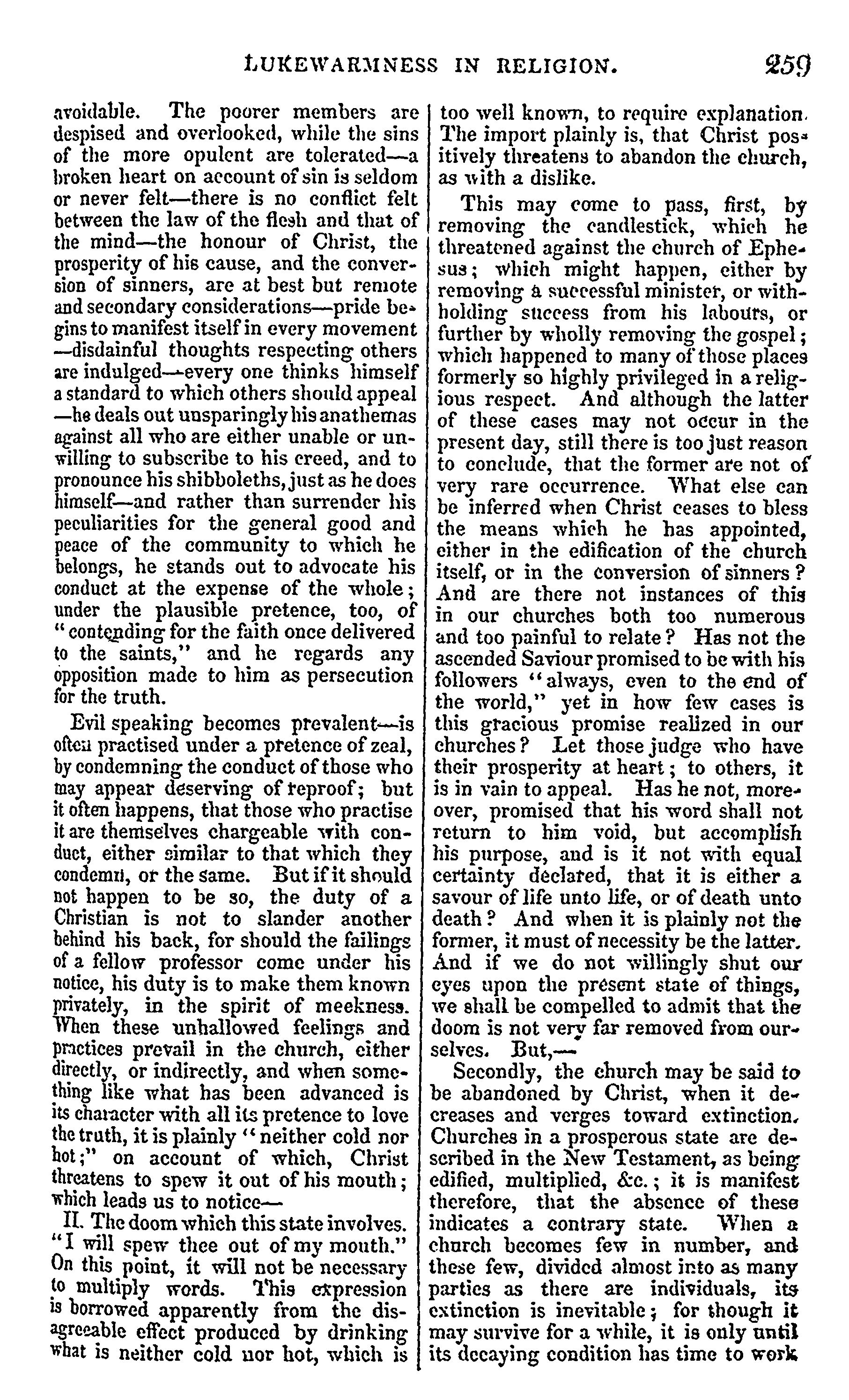 LUKEWARMNESS IN RELIGION. 259

avoidable. The poorer members are despised and overlooked, while the sins of the more opulent are tolerated—a broken heart on account of sin is seldom or never felt—there is no conflict felt between the law of the flesh and that of the mind—the honour of Christ, the prosperity of his cause, and the conversion of sinners, are at best but remote and secondary considerations—pride begins to manifest itself in every movement —disdainful thoughts respecting others are indulged—every one thinks himself a standard to which others should appeal —he deals out unsparingly his anathemas against all who are either unable or unwilling to subscribe to his creed, and to pronounce his shibboleths, just as he does himself—and rather than surrender his peculiarities for the general good and peace of the community to which he belongs, he stands out to advocate his conduct at the expense of the whole; under the plausible pretence, too, of "contending for the faith once delivered to the saints," and he regards any opposition made to him as persecution for the truth.

Evil speaking becomes prevalent—is often practised under a pretence of zeal, by condemning the conduct of those who may appear deserving of reproof; but it often happens, that those who practise it are themselves chargeable with conduct, either similar to that which they condemn, or the same. But if it should not happen to be so, the duty of a Christian is not to slander another behind his back, for should the failings of a fellow professor come under his notice, his duty is to make them known privately, in the spirit of meekness. When these unhallowed feelings and practices prevail in the church, either directly, or indirectly, and when something like what has been advanced is its character with all its pretence to love the truth, it is plainly "neither cold nor hot;" on account of which, Christ threatens to spew it out of his mouth; which leads us to notice—

II. The doom which this state involves. "I will spew thee out of my mouth." On this point, it will not be necessary to multiply words. This expression is borrowed apparently from the disagreeable effect produced by drinking what is neither cold nor hot, which is too well known, to require explanation. The import plainly is, that Christ positively threatens to abandon the church, as with a dislike.

This may come to pass, first, by removing the candlestick, which he threatened against the church of Ephesus; which might happen, either by removing a successful minister, or withholding success from his labours, or further by wholly removing the gospel; which happened to many of those places formerly so highly privileged in a religious respect. And although the latter of these cases may not occur in the present day, still there is too just reason to conclude, that the former are not of very rare occurrence. What else can be inferred when Christ ceases to bless the means which he has appointed, either in the edification of the church itself, or in the conversion of sinners? And are there not instances of this in our churches both too numerous and too painful to relate? Has not the ascended Saviour promised to be with his followers "always, even to the end of the world," yet in how few cases is this gracious promise realized in our churches? Let those judge who have their prosperity at heart; to others, it is in vain to appeal. Has he not, moreover, promised that his word shall not return to him void, but accomplish his purpose, and is it not with equal certainty declared, that it is either a savour of life unto life, or of death unto death? And when it is plainly not the former, it must of necessity be the latter. And if we do not willingly shut our eyes upon the present state of things, we shall be compelled to admit that the doom is not very far removed from ourselves. But,—

Secondly, the church may be said to be abandoned by Christ, when it decreases and verges toward extinction. Churches in a prosperous state are described in the New Testament, as being edified, multiplied, &c.; it is manifest therefore, that the absence of these indicates a contrary state. When a church becomes few in number, and these few, divided almost into as many parties as there are individuals, its extinction is inevitable; for though it may survive for a while, it is only until its decaying condition has time to work